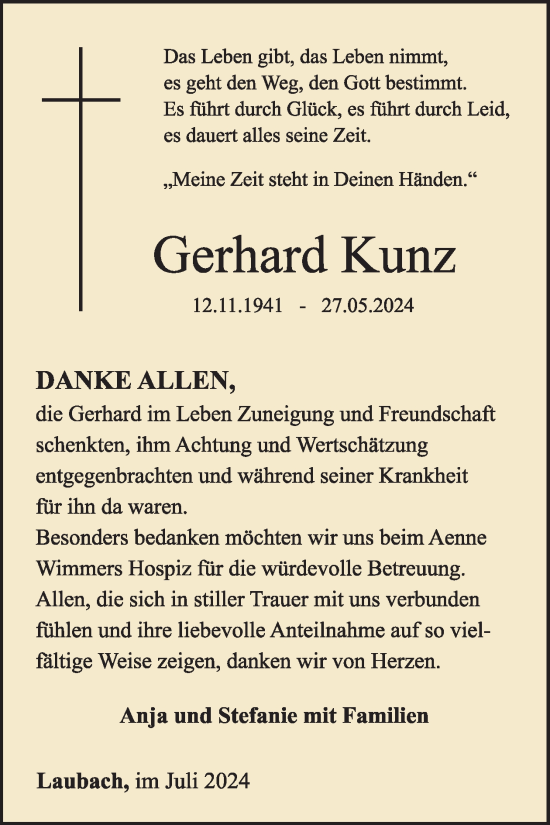 Das Leben gibt, das Leben nimmt,
es geht den Weg, den Gott bestimmt.
Es führt durch Glück, es führt durch Leid,
es dauert alles seine Zeit.

„Meine Zeit steht in Deinen Händen.“

Gerhard Kunz

12.11.1941 - 27.05.2024

DANKE ALLEN,
die Gerhard im Leben Zuneigung und Freundschaft schenkten, ihm Achtung und Wertschätzung entgegenbrachten und während seiner Krankheit für ihn da waren.
Besonders bedanken möchten wir uns beim Aenne Wimmers Hospiz für die würdevolle Betreuung.
Allen, die sich in stiller Trauer mit uns verbunden fühlen und ihre liebevolle Anteilnahme auf so vielfältige Weise zeigen, danken wir von Herzen.

Anja und Stefanie mit Familien

Laubach, im Juli 2024